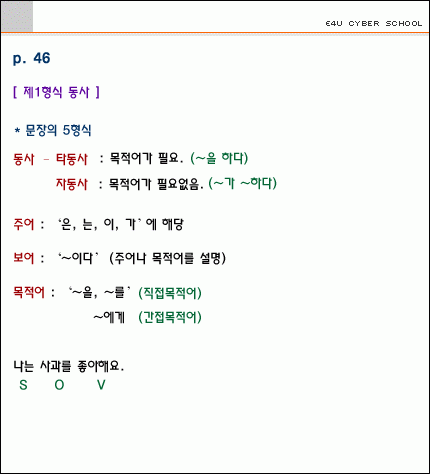 E4U CYBER SCHOOL

p. 46

[ 제1형식 동사 ]

* 문장의 5형식

동사 – 타동사 : 목적어가 필요. (~을 하다)
자동사 : 목적어가 필요없음. (~가 ~하다)

주어 : '은, 는, 이, 가' 에 해당

보어 : '~이다' (주어나 목적어를 설명)

목적어 : '~을, ~를' (직접목적어)
~에게 (간접목적어)

나는 사과를 좋아해요.
S O V